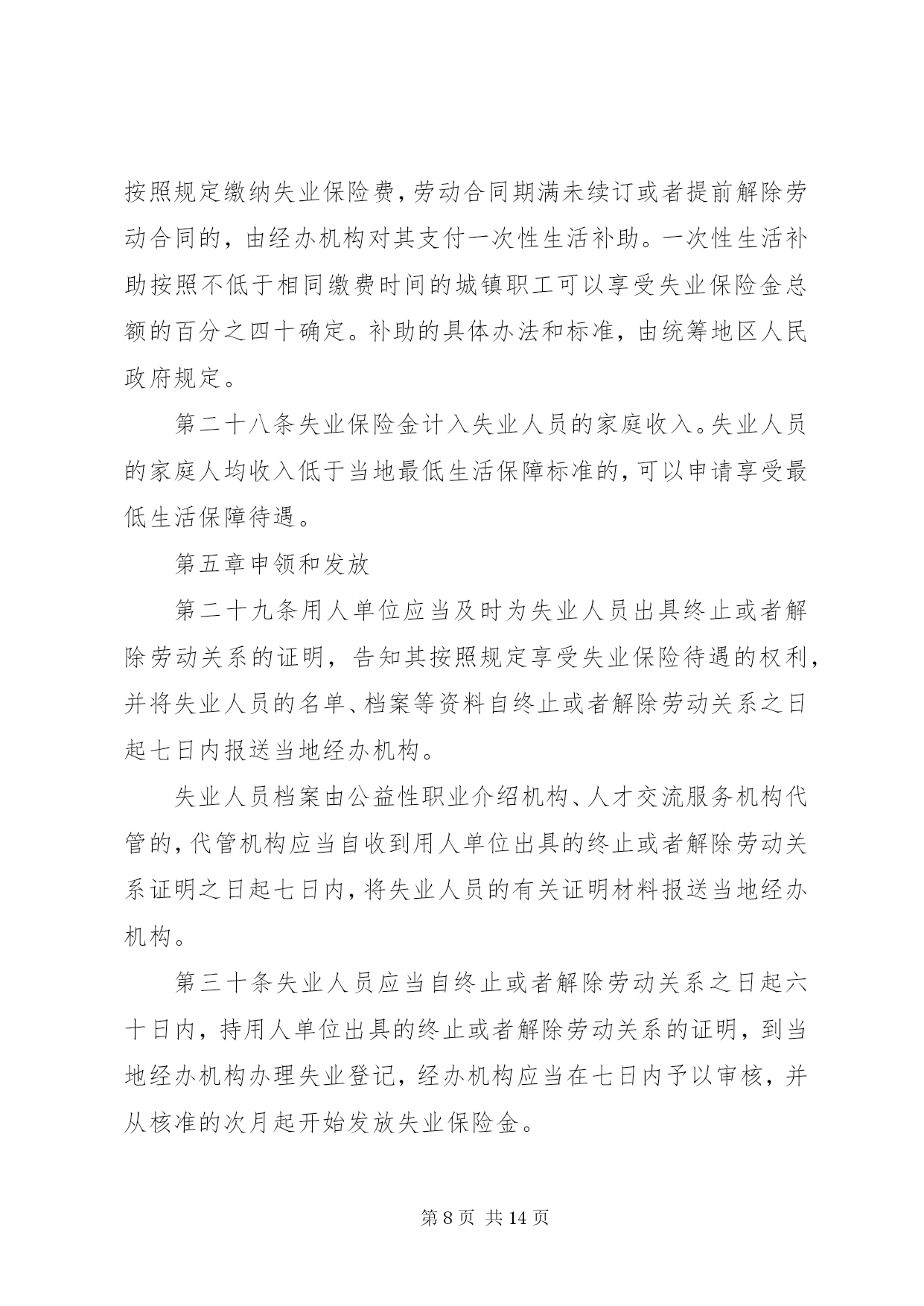 按照规定缴纳失业保险费，劳动合同期满未续订或者提前解除劳动合同的，由经办机构对其支付一次性生活补助。一次性生活补助按照不低于相同缴费时间的城镇职工可以享受失业保险金总额的百分之四十确定。补助的具体办法和标准，由统筹地区人民政府规定。

第二十八条失业保险金计入失业人员的家庭收入。失业人员的家庭人均收入低于当地最低生活保障标准的，可以申请享受最低生活保障待遇。

第五章申领和发放

第二十九条用人单位应当及时为失业人员出具终止或者解除劳动关系的证明，告知其按照规定享受失业保险待遇的权利，并将失业人员的名单、档案等资料自终止或者解除劳动关系之日起七日内报送当地经办机构。

失业人员档案由公益性职业介绍机构、人才交流服务机构代管的，代管机构应当自收到用人单位出具的终止或者解除劳动关系证明之日起七日内，将失业人员的有关证明材料报送当地经办机构。

第三十条失业人员应当自终止或者解除劳动关系之日起六十日内，持用人单位出具的终止或者解除劳动关系的证明，到当地经办机构办理失业登记，经办机构应当在七日内予以审核，并从核准的次月起开始发放失业保险金。

第 8 页 共 14 页